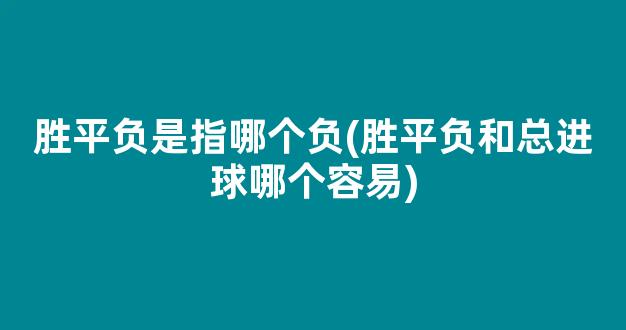 胜平负是指哪个负(胜平负和总进球哪个容易)